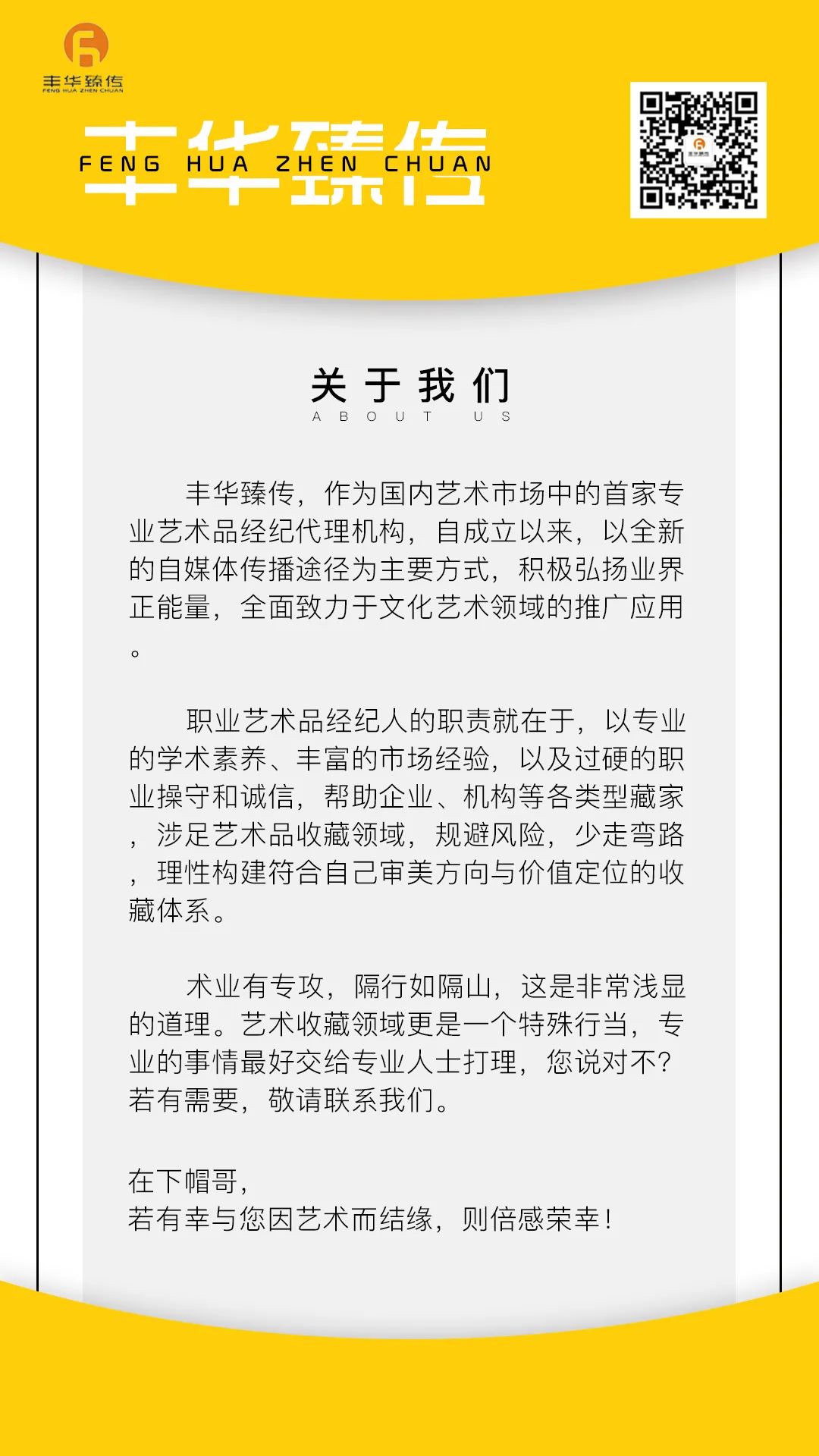 丰华臻传
FENG HUA ZHEN CHUAN

丰华臻传
FENG HUA ZHEN CHUAN

关于我们
ABOUT US

丰华臻传，作为国内艺术市场中的首家专业艺术品经纪代理机构，自成立以来，以全新的自媒体传播途径为主要方式，积极弘扬业界正能量，全面致力于文化艺术领域的推广应用。

职业艺术品经纪人的职责就在于，以专业的学术素养、丰富的市场经验，以及过硬的职业操守和诚信，帮助企业、机构等各类型藏家，涉足艺术品收藏领域，规避风险，少走弯路，理性构建符合自己审美方向与价值定位的收藏体系。

术业有专攻，隔行如隔山，这是非常浅显的道理。艺术收藏领域更是一个特殊行当，专业的事情最好交给专业人士打理，您说对不？若有需要，敬请联系我们。

在下帽哥，
若有幸与您因艺术而结缘，则倍感荣幸！